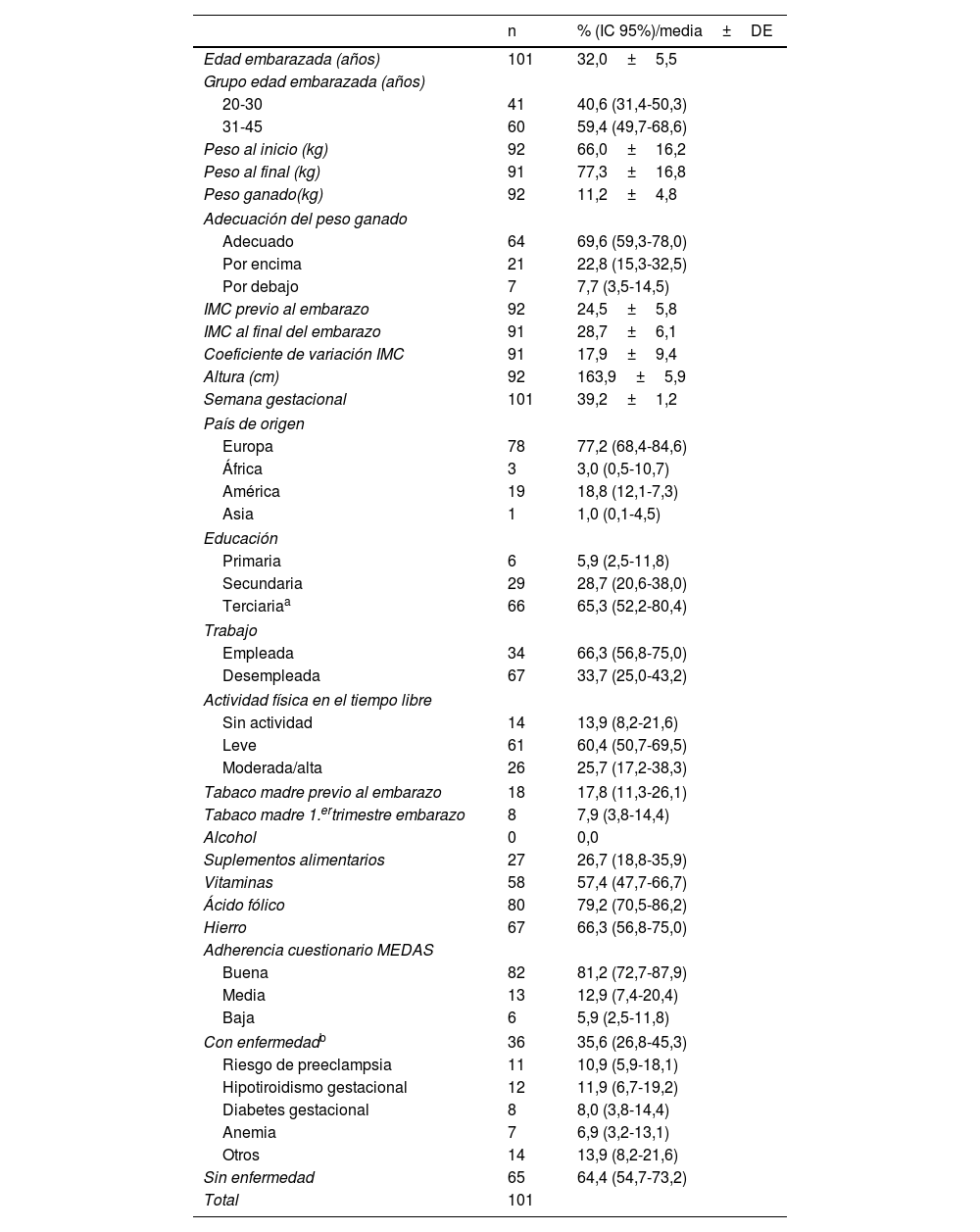 |  | n | % (IC 95%)/media ± DE |
|---|---|---|
| Edad embarazada (años) | 101 | 32,0 ± 5,5 |
| Grupo edad embarazada (años) |  |  |
| 20-30 | 41 | 40,6 (31,4-50,3) |
| 31-45 | 60 | 59,4 (49,7-68,6) |
| Peso al inicio (kg) | 92 | 66,0 ± 16,2 |
| Peso al final (kg) | 91 | 77,3 ± 16,8 |
| Peso ganado(kg) | 92 | 11,2 ± 4,8 |
| Adecuación del peso ganado |  |  |
| Adecuado | 64 | 69,6 (59,3-78,0) |
| Por encima | 21 | 22,8 (15,3-32,5) |
| Por debajo | 7 | 7,7 (3,5-14,5) |
| IMC previo al embarazo | 92 | 24,5 ± 5,8 |
| IMC al final del embarazo | 91 | 28,7 ± 6,1 |
| Coeficiente de variación IMC | 91 | 17,9 ± 9,4 |
| Altura (cm) | 92 | 163,9 ± 5,9 |
| Semana gestacional | 101 | 39,2 ± 1,2 |
| País de origen |  |  |
| Europa | 78 | 77,2 (68,4-84,6) |
| África | 3 | 3,0 (0,5-10,7) |
| América | 19 | 18,8 (12,1-7,3) |
| Asia | 1 | 1,0 (0,1-4,5) |
| Educación |  |  |
| Primaria | 6 | 5,9 (2,5-11,8) |
| Secundaria | 29 | 28,7 (20,6-38,0) |
| Terciaria$^a$ | 66 | 65,3 (52,2-80,4) |
| Trabajo |  |  |
| Empleada | 34 | 66,3 (56,8-75,0) |
| Desempleada | 67 | 33,7 (25,0-43,2) |
| Actividad física en el tiempo libre |  |  |
| Sin actividad | 14 | 13,9 (8,2-21,6) |
| Leve | 61 | 60,4 (50,7-69,5) |
| Moderada/alta | 26 | 25,7 (17,2-38,3) |
| Tabaco madre previo al embarazo | 18 | 17,8 (11,3-26,1) |
| Tabaco madre 1.$^{er}$trimestre embarazo | 8 | 7,9 (3,8-14,4) |
| Alcohol | 0 | 0,0 |
| Suplementos alimentarios | 27 | 26,7 (18,8-35,9) |
| Vitaminas | 58 | 57,4 (47,7-66,7) |
| Ácido fólico | 80 | 79,2 (70,5-86,2) |
| Hierro | 67 | 66,3 (56,8-75,0) |
| Adherencia cuestionario MEDAS |  |  |
| Buena | 82 | 81,2 (72,7-87,9) |
| Media | 13 | 12,9 (7,4-20,4) |
| Baja | 6 | 5,9 (2,5-11,8) |
| Con enfermedad$^b$ | 36 | 35,6 (26,8-45,3) |
| Riesgo de preeclampsia | 11 | 10,9 (5,9-18,1) |
| Hipotiroidismo gestacional | 12 | 11,9 (6,7-19,2) |
| Diabetes gestacional | 8 | 8,0 (3,8-14,4) |
| Anemia | 7 | 6,9 (3,2-13,1) |
| Otros | 14 | 13,9 (8,2-21,6) |
| Sin enfermedad | 65 | 64,4 (54,7-73,2) |
| Total | 101 |  |